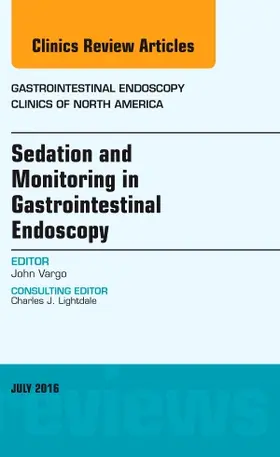 Clinics Review Articles

GASTROINTESTINAL ENDOSCOPY
CLINICS OF NORTH AMERICA

Sedation and Monitoring in Gastrointestinal Endoscopy

EDITOR
John Vargo

CONSULTING EDITOR
Charles J. Lightdale

JULY 2016

reviews